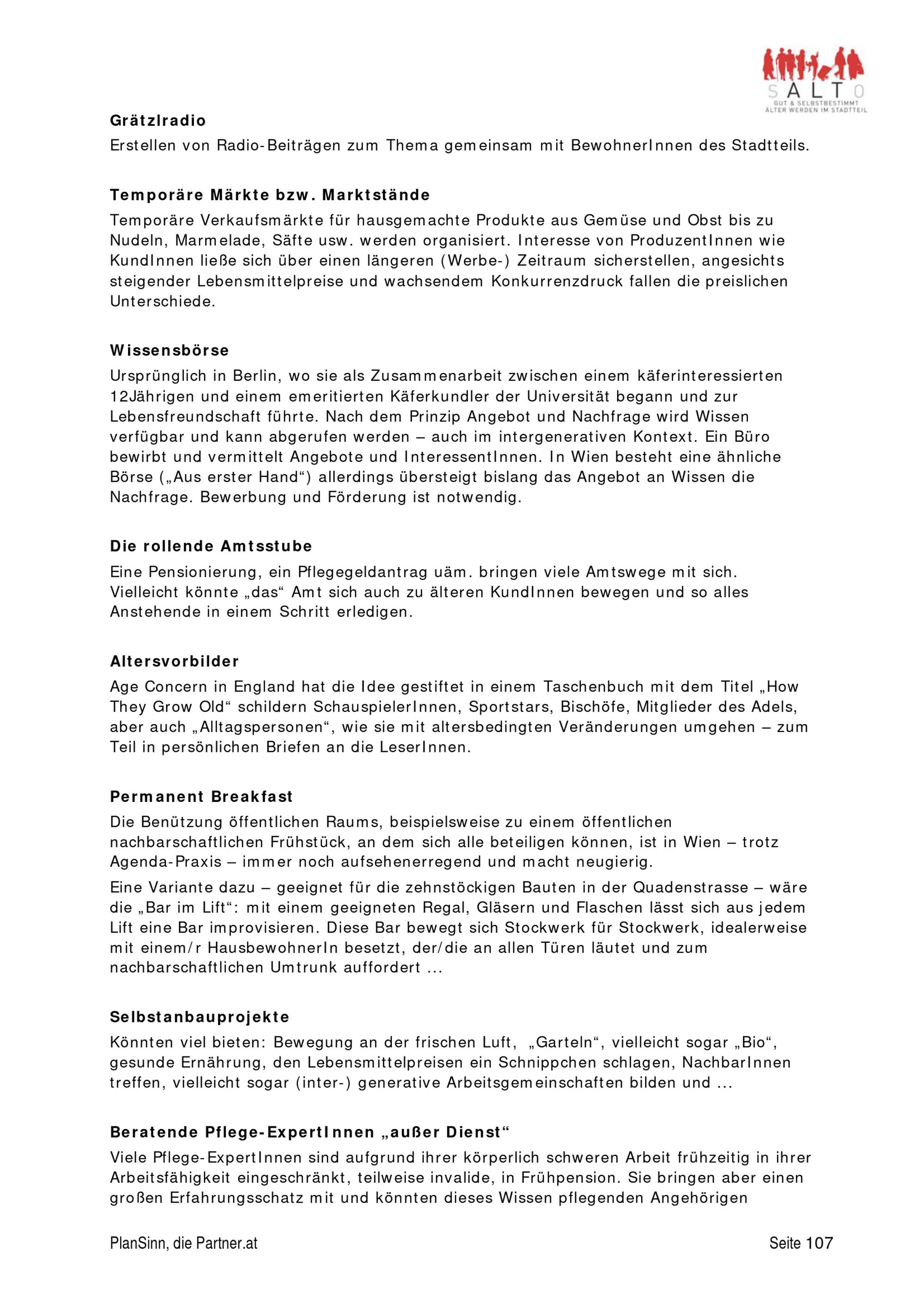 SALTO
GUT & SELBSTBESTIMMT
ÄLTER WERDEN IM STADTTEIL

Grätzlradio
Erstellen von Radio-Beiträgen zum Thema gemeinsam mit BewohnerInnen des Stadtteils.

Temporäre Märkte bzw. Marktstände
Temporäre Verkaufsmärkte für hausgemachte Produkte aus Gemüse und Obst bis zu Nudeln, Marmelade, Säfte usw. werden organisiert. Interesse von ProduzentInnen wie KundInnen ließe sich über einen längeren (Werbe-) Zeitraum sicherstellen, angesichts steigender Lebensmittelpreise und wachsendem Konkurrenzdruck fallen die preislichen Unterschiede.

Wissensbörse
Ursprünglich in Berlin, wo sie als Zusammenarbeit zwischen einem käferinteressierten 12Jährigen und einem emeritierten Käferkundler der Universität begann und zur Lebensfreundschaft führte. Nach dem Prinzip Angebot und Nachfrage wird Wissen verfügbar und kann abgerufen werden – auch im intergenerativen Kontext. Ein Büro bewirbt und vermittelt Angebote und InteressentInnen. In Wien besteht eine ähnliche Börse („Aus erster Hand“) allerdings übersteigt bislang das Angebot an Wissen die Nachfrage. Bewerbung und Förderung ist notwendig.

Die rollende Amtsstube
Eine Pensionierung, ein Pflegegeldantrag uäm. bringen viele Amtswege mit sich. Vielleicht könnte „das“ Amt sich auch zu älteren KundInnen bewegen und so alles Anstehende in einem Schritt erledigen.

Altersvorbilder
Age Concern in England hat die Idee gestiftet in einem Taschenbuch mit dem Titel „How They Grow Old“ schildern SchauspielerInnen, Sportstars, Bischöfe, Mitglieder des Adels, aber auch „Alltagspersonen“, wie sie mit altersbedingten Veränderungen umgehen – zum Teil in persönlichen Briefen an die LeserInnen.

Permanent Breakfast
Die Benützung öffentlichen Raums, beispielsweise zu einem öffentlichen nachbarschaftlichen Frühstück, an dem sich alle beteiligen können, ist in Wien – trotz Agenda-Praxis – immer noch aufsehenerregend und macht neugierig.

Eine Variante dazu – geeignet für die zehnstöckigen Bauten in der Quadenstrasse – wäre die „Bar im Lift“: mit einem geeigneten Regal, Gläsern und Flaschen lässt sich aus jedem Lift eine Bar improvisieren. Diese Bar bewegt sich Stockwerk für Stockwerk, idealerweise mit einem/r HausbewohnerIn besetzt, der/die an allen Türen läutet und zum nachbarschaftlichen Umtrunk auffordert ...

Selbstanbauprojekte
Könnten viel bieten: Bewegung an der frischen Luft, „Garteln“, vielleicht sogar „Bio“, gesunde Ernährung, den Lebensmittelpreisen ein Schnippchen schlagen, NachbarInnen treffen, vielleicht sogar (inter-) generative Arbeitsgemeinschaften bilden und ...

Beratende Pflege-ExpertInnen „außer Dienst“
Viele Pflege-ExpertInnen sind aufgrund ihrer körperlich schweren Arbeit frühzeitig in ihrer Arbeitsfähigkeit eingeschränkt, teilweise invalide, in Frühpension. Sie bringen aber einen großen Erfahrungsschatz mit und könnten dieses Wissen pflegenden Angehörigen

PlanSinn, die Partner.at
Seite 107